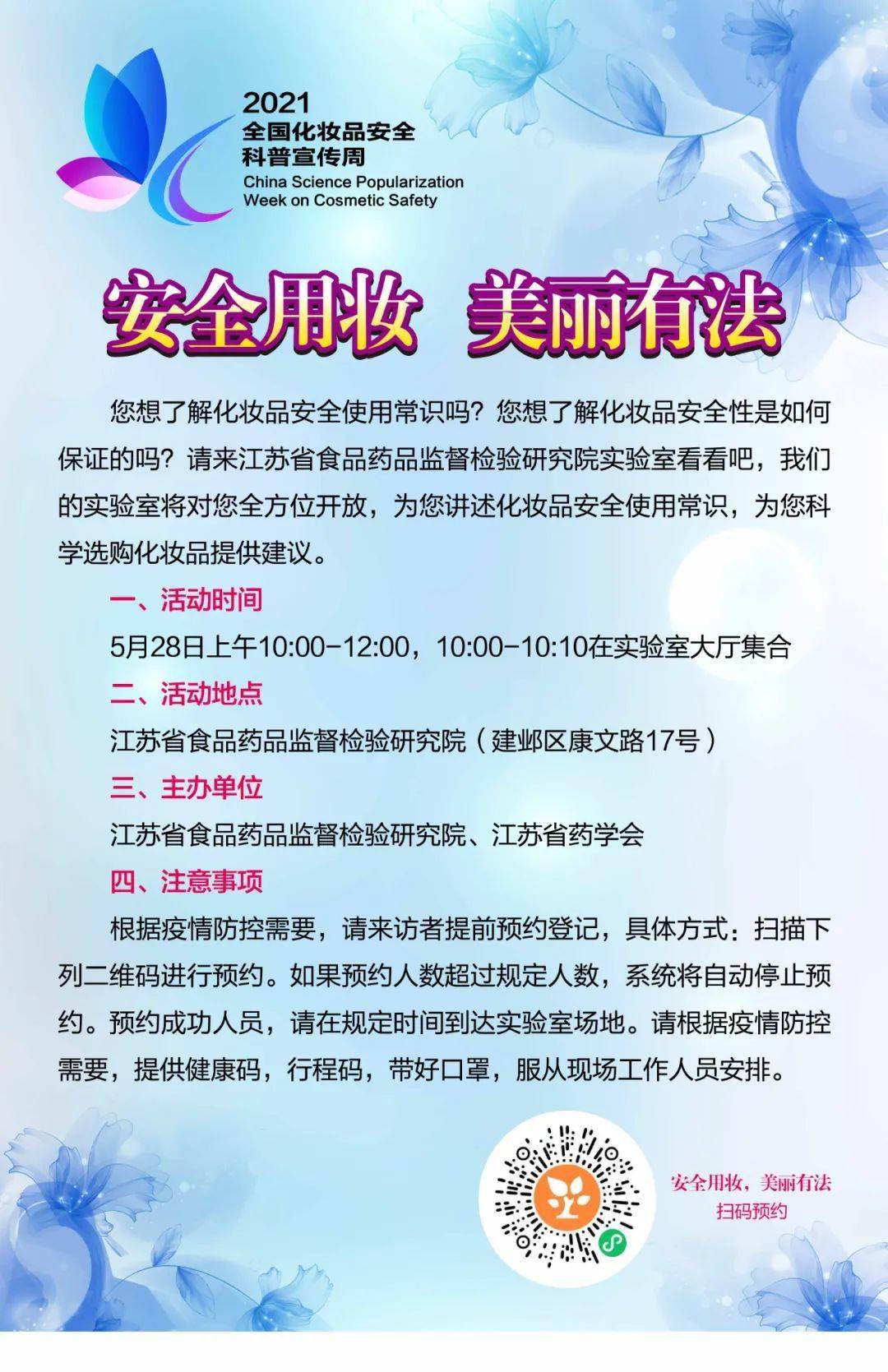 2021
全国化妆品安全
科普宣传周
China Science Popularization
Week on Cosmetic Safety

安全用妆 美丽有法

您想了解化妆品安全使用常识吗？您想了解化妆品安全性是如何保证的吗？请来江苏省食品药品监督检验研究院实验室看看吧，我们的实验室将对您全方位开放，为您讲述化妆品安全使用常识，为您科学选购化妆品提供建议。

一、活动时间

5月28日上午10:00-12:00，10:00-10:10在实验室大厅集合

二、活动地点

江苏省食品药品监督检验研究院（建邺区康文路17号）

三、主办单位

江苏省食品药品监督检验研究院、江苏省药学会

四、注意事项

根据疫情防控需要，请来访者提前预约登记，具体方式：扫描下列二维码进行预约。如果预约人数超过规定人数，系统将自动停止预约。预约成功人员，请在规定时间到达实验室场地。请根据疫情防控需要，提供健康码，行程码，带好口罩，服从现场工作人员安排。

安全用妆，美丽有法
扫码预约